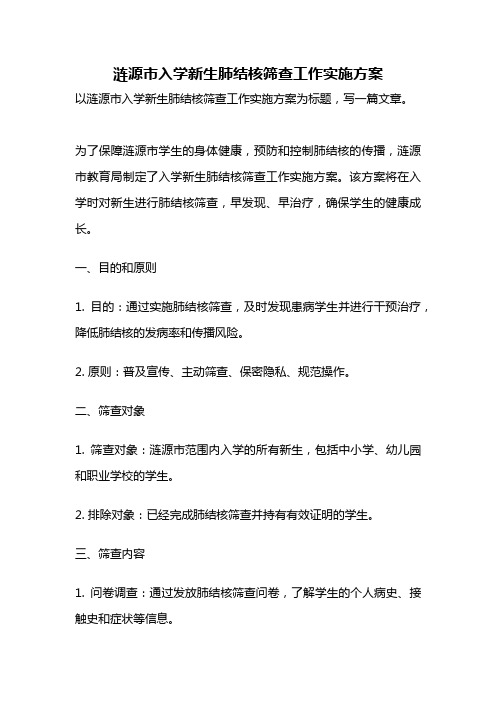 涟源市入学新生肺结核筛查工作实施方案

以涟源市入学新生肺结核筛查工作实施方案为标题，写一篇文章。

为了保障涟源市学生的身体健康，预防和控制肺结核的传播，涟源市教育局制定了入学新生肺结核筛查工作实施方案。该方案将在入学时对新生进行肺结核筛查，早发现、早治疗，确保学生的健康成长。

一、目的和原则

1. 目的：通过实施肺结核筛查，及时发现患病学生并进行干预治疗，降低肺结核的发病率和传播风险。

2. 原则：普及宣传、主动筛查、保密隐私、规范操作。

二、筛查对象

1. 筛查对象：涟源市范围内入学的所有新生，包括中小学、幼儿园和职业学校的学生。

2. 排除对象：已经完成肺结核筛查并持有有效证明的学生。

三、筛查内容

1. 问卷调查：通过发放肺结核筛查问卷，了解学生的个人病史、接触史和症状等信息。